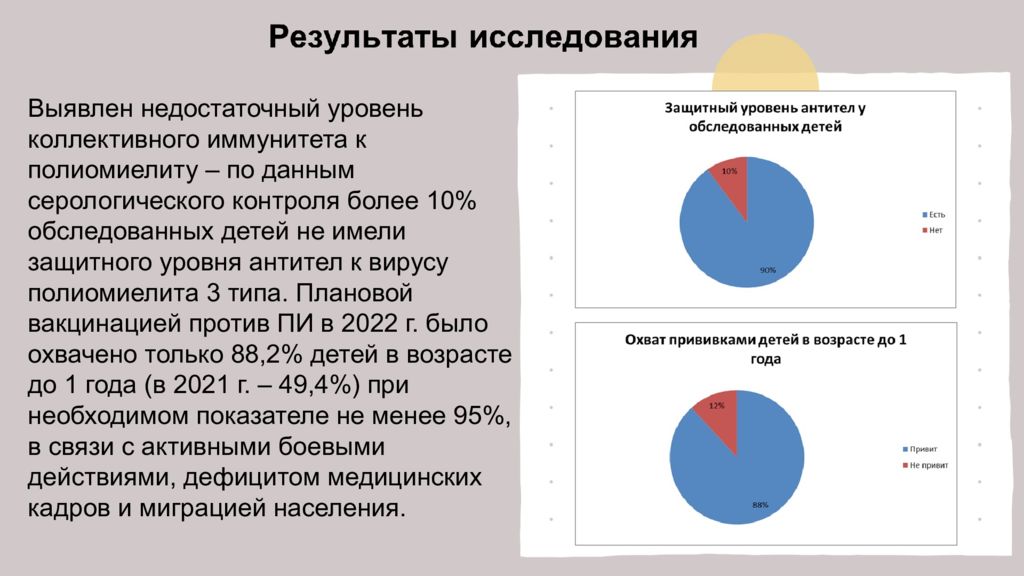 Результаты исследования

Выявлен недостаточный уровень коллективного иммунитета к полиомиелиту – по данным серологического контроля более 10% обследованных детей не имели защитного уровня антител к вирусу полиомиелита 3 типа. Плановой вакцинацией против ПИ в 2022 г. было охвачено только 88,2% детей в возрасте до 1 года (в 2021 г. – 49,4%) при необходимом показателе не менее 95%, в связи с активными боевыми действиями, дефицитом медицинских кадров и миграцией населения.

Защитный уровень антител у обследованных детей

10%

90%

Есть

Нет

Охват прививками детей в возрасте до 1 года

12%

88%

Привит

Не привит